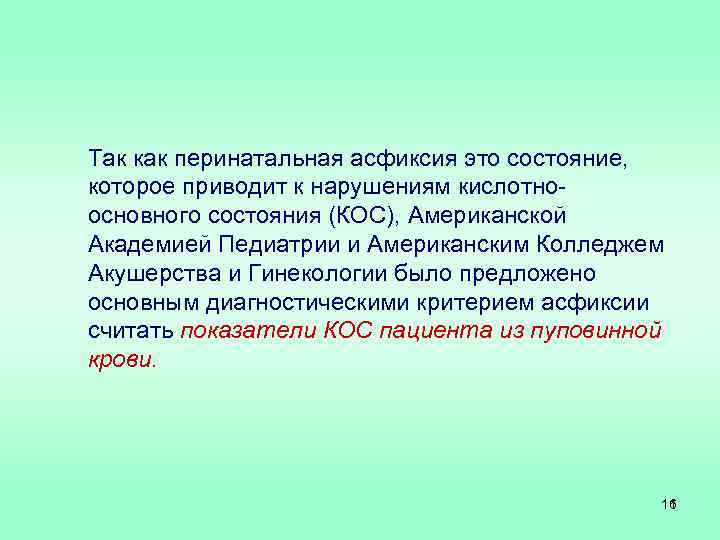 Так как перинатальная асфиксия это состояние, которое приводит к нарушениям кислотно-основного состояния (КОС), Американской Академией Педиатрии и Американским Колледжем Акушерства и Гинекологии было предложено основным диагностическими критерием асфиксии считать показатели КОС пациента из пуповинной крови.

16